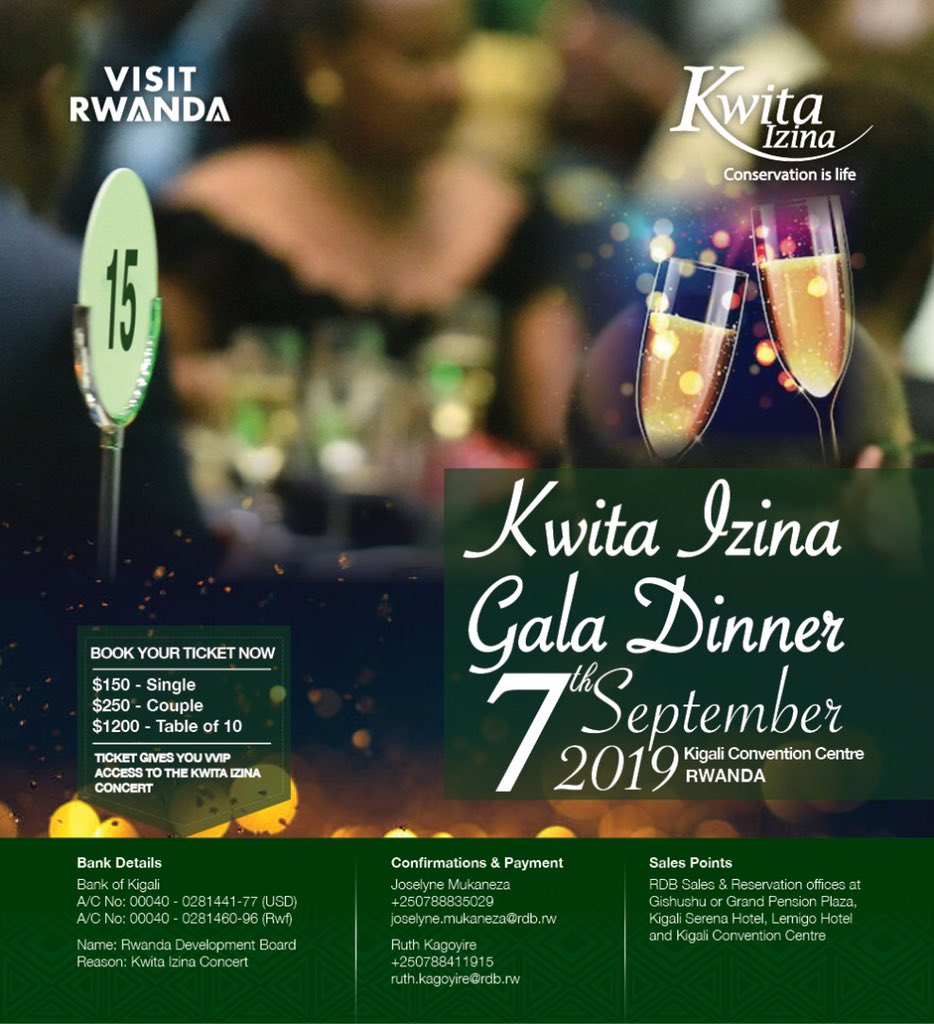 VISIT RWANDA

Kwita Izina
Conservation is life

15

Kwita Izina Gala Dinner
7th September 2019 Kigali Convention Centre RWANDA

BOOK YOUR TICKET NOW
$150 - Single
$250 - Couple
$1200 - Table of 10
TICKET GIVES YOU VVIP ACCESS TO THE KWITA IZINA CONCERT

Bank Details
Bank of Kigali
A/C No: 00040 - 0281441-77 (USD)
A/C No: 00040 - 0281460-96 (Rwf)

Name: Rwanda Development Board
Reason: Kwita Izina Concert

Confirmations & Payment
Joselyne Mukaneza
+250788835029
joselyne.mukaneza@rdb.rw

Ruth Kagoyire
+250788411915
ruth.kagoyire@rdb.rw

Sales Points
RDB Sales & Reservation offices at Gishushu or Grand Pension Plaza, Kigali Serena Hotel, Lemigo Hotel and Kigali Convention Centre